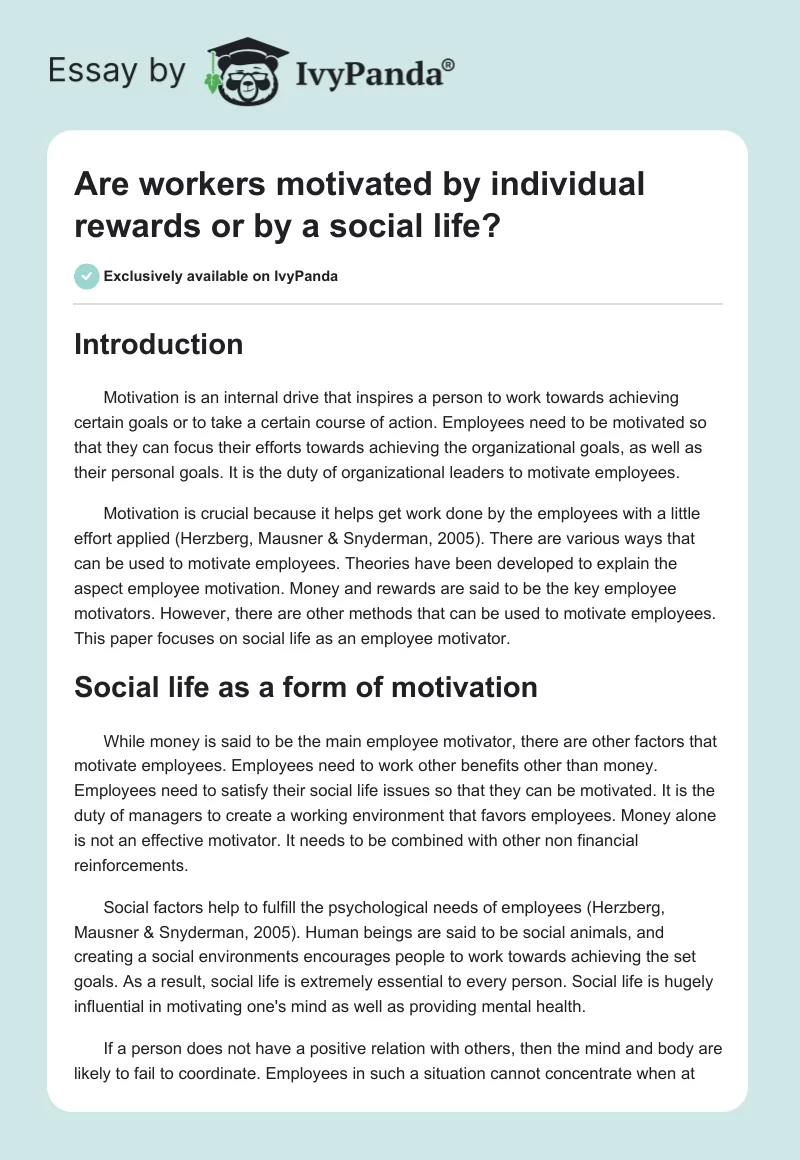 Essay by IvyPanda®

Are workers motivated by individual rewards or by a social life?

Exclusively available on IvyPanda

Introduction

Motivation is an internal drive that inspires a person to work towards achieving certain goals or to take a certain course of action. Employees need to be motivated so that they can focus their efforts towards achieving the organizational goals, as well as their personal goals. It is the duty of organizational leaders to motivate employees.

Motivation is crucial because it helps get work done by the employees with a little effort applied (Herzberg, Mausner & Snyderman, 2005). There are various ways that can be used to motivate employees. Theories have been developed to explain the aspect employee motivation. Money and rewards are said to be the key employee motivators. However, there are other methods that can be used to motivate employees. This paper focuses on social life as an employee motivator.

Social life as a form of motivation

While money is said to be the main employee motivator, there are other factors that motivate employees. Employees need to work other benefits other than money. Employees need to satisfy their social life issues so that they can be motivated. It is the duty of managers to create a working environment that favors employees. Money alone is not an effective motivator. It needs to be combined with other non financial reinforcements.

Social factors help to fulfill the psychological needs of employees (Herzberg, Mausner & Snyderman, 2005). Human beings are said to be social animals, and creating a social environments encourages people to work towards achieving the set goals. As a result, social life is extremely essential to every person. Social life is hugely influential in motivating one's mind as well as providing mental health.

If a person does not have a positive relation with others, then the mind and body are likely to fail to coordinate. Employees in such a situation cannot concentrate when at